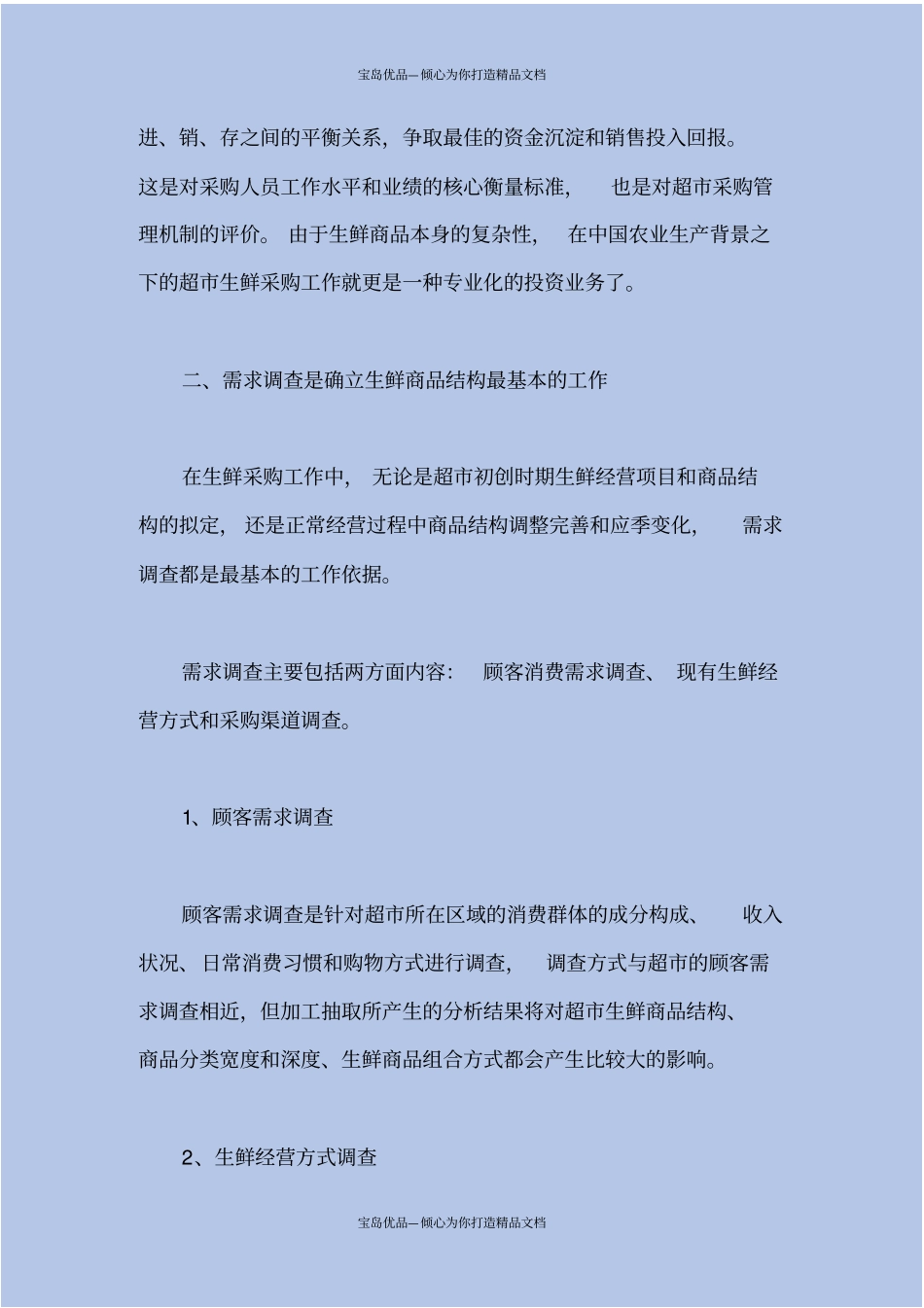 宝岛优品—倾心为你打造精品文档

进、销、存之间的平衡关系，争取最佳的资金沉淀和销售投入回报。这是对采购人员工作水平和业绩的核心衡量标准，也是对超市采购管理机制的评价。由于生鲜商品本身的复杂性，在中国农业生产背景之下的超市生鲜采购工作就更是一种专业化的投资业务了。

二、需求调查是确立生鲜商品结构最基本的工作

在生鲜采购工作中，无论是超市初创时期生鲜经营项目和商品结构的拟定，还是正常经营过程中商品结构调整完善和应季变化，需求调查都是最基本的工作依据。

需求调查主要包括两方面内容：顾客消费需求调查、现有生鲜经营方式和采购渠道调查。

1、顾客需求调查

顾客需求调查是针对超市所在区域的消费群体的成分构成、收入状况、日常消费习惯和购物方式进行调查，调查方式与超市的顾客需求调查相近，但加工抽取所产生的分析结果将对超市生鲜商品结构、商品分类宽度和深度、生鲜商品组合方式都会产生比较大的影响。

2、生鲜经营方式调查

宝岛优品—倾心为你打造精品文档